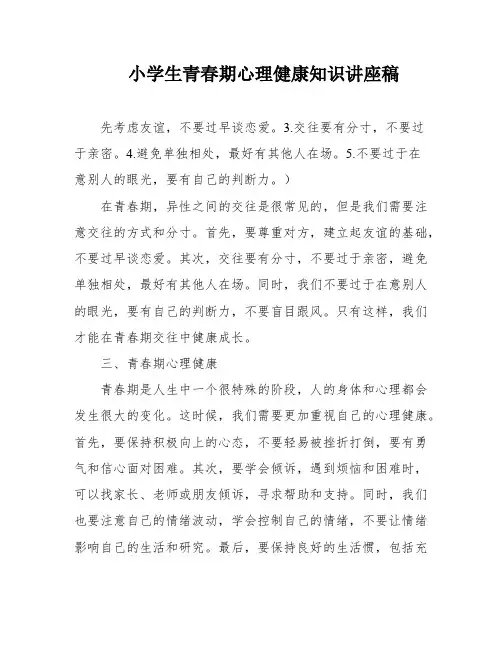 小学生青春期心理健康知识讲座稿

先考虑友谊，不要过早谈恋爱。3.交往要有分寸，不要过于亲密。4.避免单独相处，最好有其他人在场。5.不要过于在意别人的眼光，要有自己的判断力。）

在青春期，异性之间的交往是很常见的，但是我们需要注意交往的方式和分寸。首先，要尊重对方，建立起友谊的基础，不要过早谈恋爱。其次，交往要有分寸，不要过于亲密，避免单独相处，最好有其他人在场。同时，我们不要过于在意别人的眼光，要有自己的判断力，不要盲目跟风。只有这样，我们才能在青春期交往中健康成长。

三、青春期心理健康

青春期是人生中一个很特殊的阶段，人的身体和心理都会发生很大的变化。这时候，我们需要更加重视自己的心理健康。首先，要保持积极向上的心态，不要轻易被挫折打倒，要有勇气和信心面对困难。其次，要学会倾诉，遇到烦恼和困难时，可以找家长、老师或朋友倾诉，寻求帮助和支持。同时，我们也要注意自己的情绪波动，学会控制自己的情绪，不要让情绪影响自己的生活和研究。最后，要保持良好的生活惯，包括充